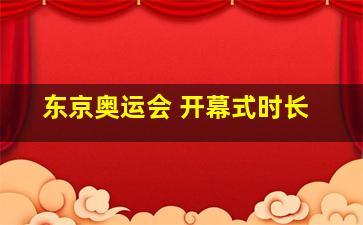 东京奥运会 开幕式时长